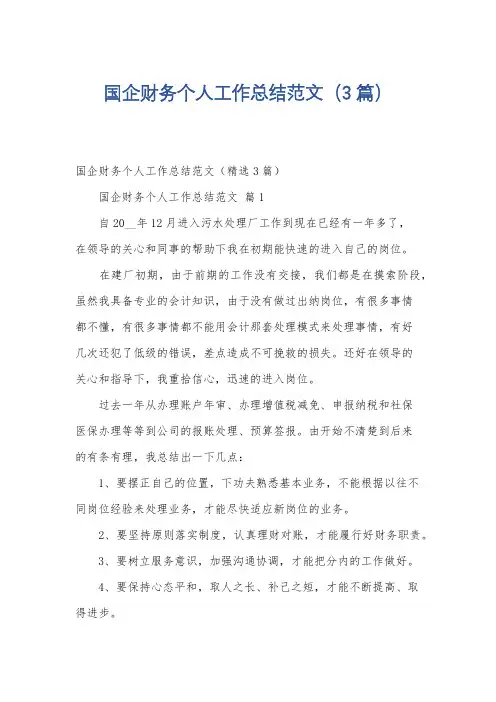 国企财务个人工作总结范文（3篇）

国企财务个人工作总结范文（精选3篇）

国企财务个人工作总结范文 篇1

自20__年12月进入污水处理厂工作到现在已经有一年多了，在领导的关心和同事的帮助下我在初期能快速的进入自己的岗位。

在建厂初期，由于前期的工作没有交接，我们都是在摸索阶段，虽然我具备专业的会计知识，由于没有做过出纳岗位，有很多事情都不懂，有很多事情都不能用会计那套处理模式来处理事情，有好几次还犯了低级的错误，差点造成不可挽救的损失。还好在领导的关心和指导下，我重拾信心，迅速的进入岗位。

过去一年从办理账户年审、办理增值税减免、申报纳税和社保医保办理等等到公司的报账处理、预算签报。由开始不清楚到后来的有条有理，我总结出一下几点：

1、要摆正自己的位置，下功夫熟悉基本业务，不能根据以往不同岗位经验来处理业务，才能尽快适应新岗位的业务。

2、要坚持原则落实制度，认真理财对账，才能履行好财务职责。

3、要树立服务意识，加强沟通协调，才能把分内的工作做好。

4、要保持心态平和，取人之长、补己之短，才能不断提高、取得进步。